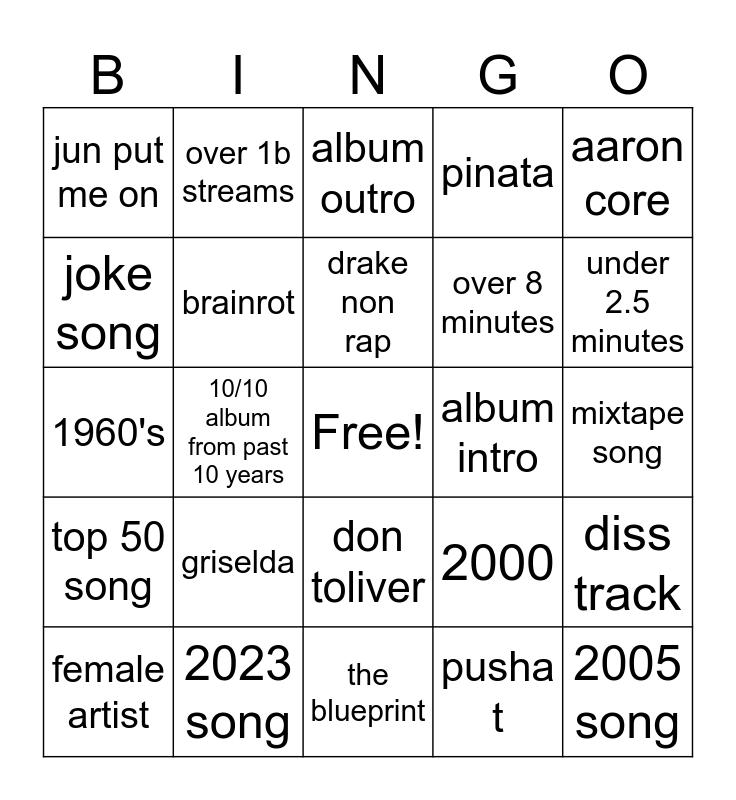 | B | I | N | G | O |
|---|---|---|---|---|
| jun put me on | over 1b streams | album outro | pinata | aaron core |
| joke song | brainrot | drake non rap | over 8 minutes | under 2.5 minutes |
| 1960's | 10/10 album from past 10 years | Free! | album intro | mixtape song |
| top 50 song | griselda | don toliver | 2000 | diss track |
| female artist | 2023 song | the blueprint | pusha t | 2005 song |